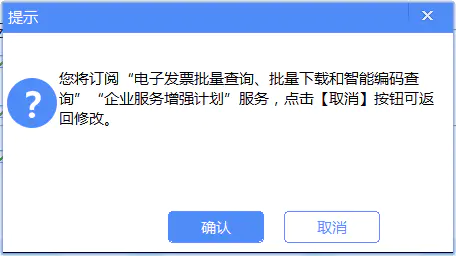 提示

×

?

您将订阅“电子发票批量查询、批量下载和智能编码查询”“企业服务增强计划”服务，点击【取消】按钮可返回修改。

确认

取消